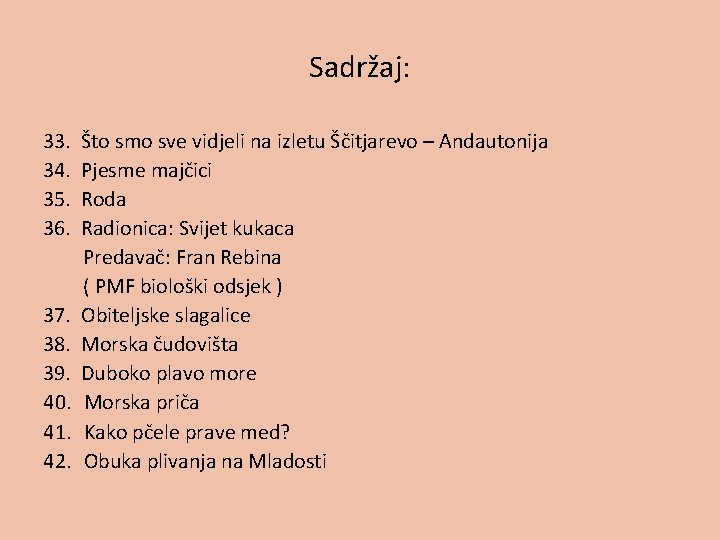 Sadržaj:

33. Što smo sve vidjeli na izletu Ščitjarevo – Andautonija
34. Pjesme majčici
35. Roda
36. Radionica: Svijet kukaca
Predavač: Fran Rebina
( PMF biološki odsjek )
37. Obiteljske slagalice
38. Morska čudovišta
39. Duboko plavo more
40. Morska priča
41. Kako pčele prave med?
42. Obuka plivanja na Mladosti